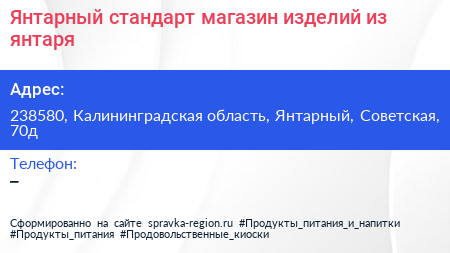 Янтарный стандарт магазин изделий из янтаря

Адрес:

238580, Калининградская область, Янтарный, Советская, 70д

Телефон:

–

Сформированно на сайте spravka-region.ru #Продукты_питания_и_напитки #Продукты_питания #Продовольственные_киоски